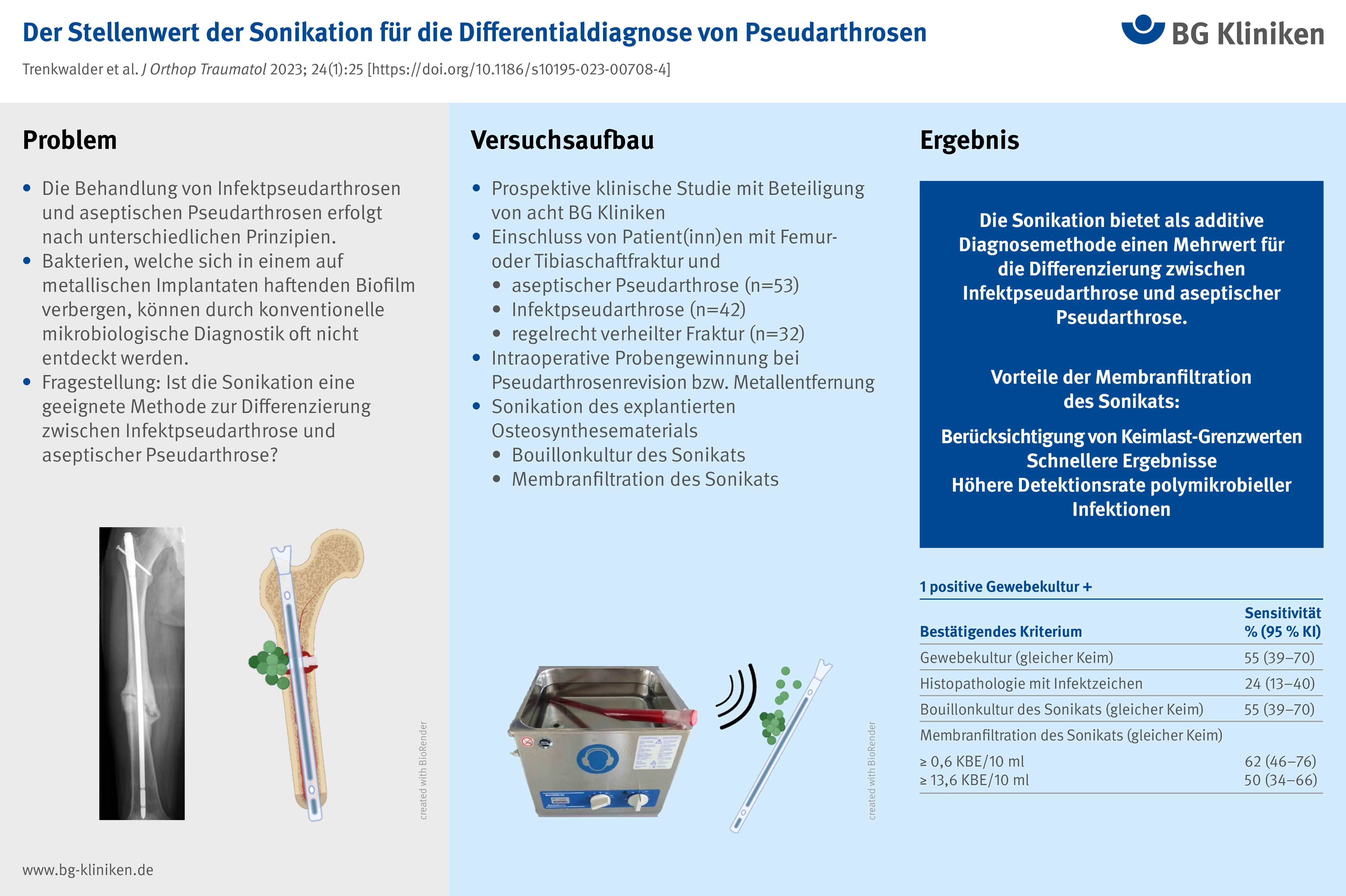 Der Stellenwert der Sonikation für die Differentialdiagnose von Pseudarthrosen

BG Kliniken

Trenkwalder et al. J Orthop Traumatol 2023; 24(1):25 [https://doi.org/10.1186/s10195-023-00708-4]

Problem

- Die Behandlung von Infektpseudarthrosen und aseptischen Pseudarthrosen erfolgt nach unterschiedlichen Prinzipien.
- Bakterien, welche sich in einem auf metallischen Implantaten haftenden Biofilm verbergen, können durch konventionelle mikrobiologische Diagnostik oft nicht entdeckt werden.
- Fragestellung: Ist die Sonikation eine geeignete Methode zur Differenzierung zwischen Infektpseudarthrose und aseptischer Pseudarthrose?

created with BioRender

www.bg-kliniken.de

Versuchsaufbau

- Prospektive klinische Studie mit Beteiligung von acht BG Kliniken
- Einschluss von Patient(inn)en mit Femur- oder Tibiaschaftfraktur und
  - aseptischer Pseudarthrose (n=53)
  - Infektpseudarthrose (n=42)
  - regelrecht verheilter Fraktur (n=32)
- Intraoperative Probengewinnung bei Pseudarthrosenrevision bzw. Metallentfernung
- Sonikation des explantierten Osteosynthesematerials
  - Bouillonkultur des Sonikats
  - Membranfiltration des Sonikats

created with BioRender

Ergebnis

Die Sonikation bietet als additive Diagnosemethode einen Mehrwert für die Differenzierung zwischen Infektpseudarthrose und aseptischer Pseudarthrose.

Vorteile der Membranfiltration des Sonikats:

Berücksichtigung von Keimlast-Grenzwerten
Schnellere Ergebnisse
Höhere Detektionsrate polymikrobieller Infektionen

1 positive Gewebekultur +

| Bestätigendes Kriterium | Sensitivität % (95 % KI) |
|---|---|
| Gewebekultur (gleicher Keim) | 55 (39–70) |
| Histopathologie mit Infektzeichen | 24 (13–40) |
| Bouillonkultur des Sonikats (gleicher Keim) | 55 (39–70) |
| Membranfiltration des Sonikats (gleicher Keim) | |
| ≥ 0,6 KBE/10 ml | 62 (46–76) |
| ≥ 13,6 KBE/10 ml | 50 (34–66) |